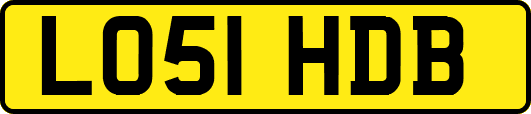 LO51 HDB